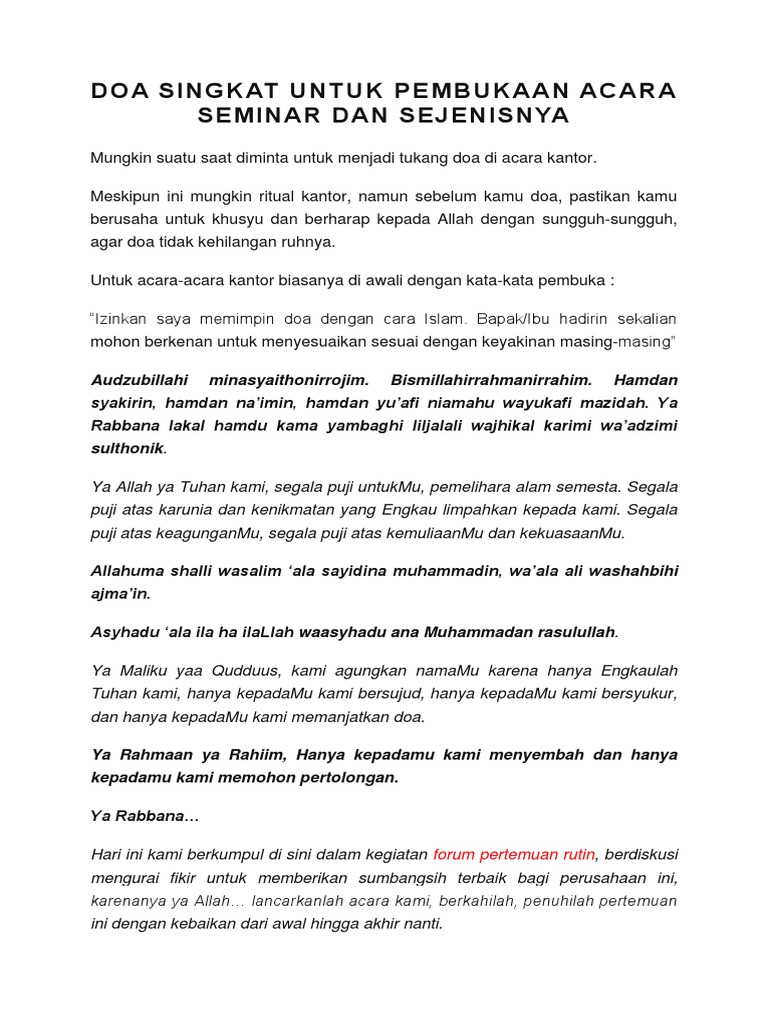 DOA SINGKAT UNTUK PEMBUKAAN ACARA SEMINAR DAN SEJENISNYA

Mungkin suatu saat diminta untuk menjadi tukang doa di acara kantor.

Meskipun ini mungkin ritual kantor, namun sebelum kamu doa, pastikan kamu berusaha untuk khusyu dan berharap kepada Allah dengan sungguh-sungguh, agar doa tidak kehilangan ruhnya.

Untuk acara-acara kantor biasanya di awali dengan kata-kata pembuka :

"Izinkan saya memimpin doa dengan cara Islam. Bapak/Ibu hadirin sekalian mohon berkenan untuk menyesuaikan sesuai dengan keyakinan masing-masing"

Audzubillahi minasyaithonirrojim. Bismillahirrahmanirrahim. Hamdan syakirin, hamdan na'imin, hamdan yu'afi niamahu wayukafi mazidah. Ya Rabbana lakal hamdu kama yambaghi liljalali wajhikal karimi wa'adzimi sulthonik.

Ya Allah ya Tuhan kami, segala puji untukMu, pemelihara alam semesta. Segala puji atas karunia dan kenikmatan yang Engkau limpahkan kepada kami. Segala puji atas keagunganMu, segala puji atas kemuliaanMu dan kekuasaanMu.

Allahuma shalli wasalim 'ala sayidina muhammadin, wa'ala ali washahbihi ajma'in.

Asyhadu 'ala ila ha ilaLlah waasyhadu ana Muhammadan rasulullah.

Ya Maliku yaa Qudduus, kami agungkan namaMu karena hanya Engkaulah Tuhan kami, hanya kepadaMu kami bersujud, hanya kepadaMu kami bersyukur, dan hanya kepadaMu kami memanjatkan doa.

Ya Rahmaan ya Rahiim, Hanya kepadamu kami menyembah dan hanya kepadamu kami memohon pertolongan.

Ya Rabbana…

Hari ini kami berkumpul di sini dalam kegiatan forum pertemuan rutin, berdiskusi mengurai fikir untuk memberikan sumbangsih terbaik bagi perusahaan ini, karenanya ya Allah… lancarkanlah acara kami, berkahilah, penuhilah pertemuan ini dengan kebaikan dari awal hingga akhir nanti.